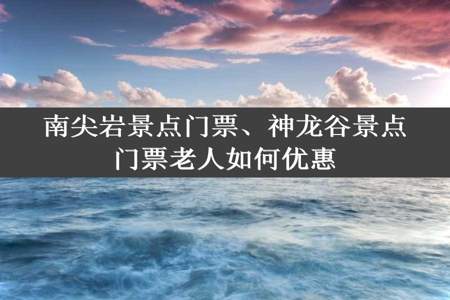 南尖岩景点门票、神龙谷景点门票老人如何优惠